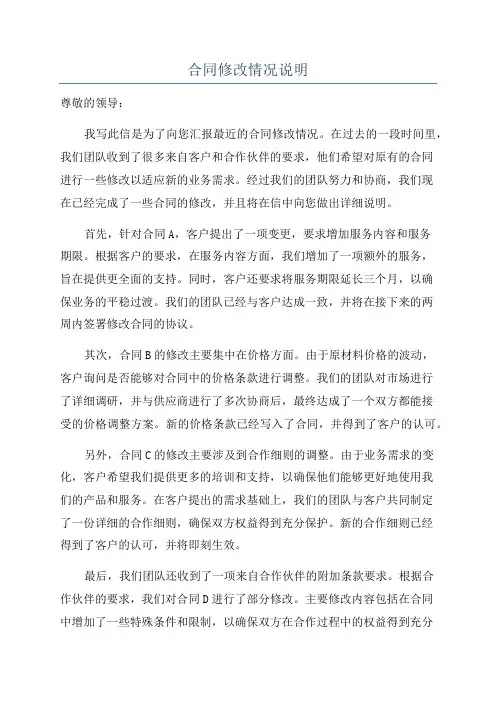 合同修改情况说明

尊敬的领导：

我写此信是为了向您汇报最近的合同修改情况。在过去的一段时间里，我们团队收到了很多来自客户和合作伙伴的要求，他们希望对原有的合同进行一些修改以适应新的业务需求。经过我们的团队努力和协商，我们现在已经完成了一些合同的修改，并且将在信中向您做出详细说明。

首先，针对合同A，客户提出了一项变更，要求增加服务内容和服务期限。根据客户的要求，在服务内容方面，我们增加了一项额外的服务，旨在提供更全面的支持。同时，客户还要求将服务期限延长三个月，以确保业务的平稳过渡。我们的团队已经与客户达成一致，并将在接下来的两周内签署修改合同的协议。

其次，合同B的修改主要集中在价格方面。由于原材料价格的波动，客户询问是否能够对合同中的价格条款进行调整。我们的团队对市场进行了详细调研，并与供应商进行了多次协商后，最终达成了一个双方都能接受的价格调整方案。新的价格条款已经写入了合同，并得到了客户的认可。

另外，合同C的修改主要涉及到合作细则的调整。由于业务需求的变化，客户希望我们提供更多的培训和支持，以确保他们能够更好地使用我们的产品和服务。在客户提出的需求基础上，我们的团队与客户共同制定了一份详细的合作细则，确保双方权益得到充分保护。新的合作细则已经得到了客户的认可，并将即刻生效。

最后，我们团队还收到了一项来自合作伙伴的附加条款要求。根据合作伙伴的要求，我们对合同D进行了部分修改。主要修改内容包括在合同中增加了一些特殊条件和限制，以确保双方在合作过程中的权益得到充分